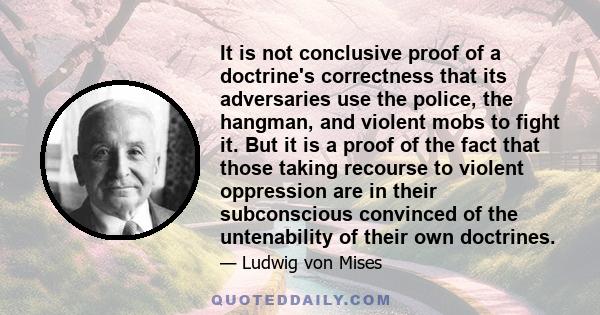 It is not conclusive proof of a doctrine's correctness that its adversaries use the police, the hangman, and violent mobs to fight it. But it is a proof of the fact that those taking recourse to violent oppression are in their subconscious convinced of the untenability of their own doctrines.

— Ludwig von Mises

QUOTEDDAILY.COM